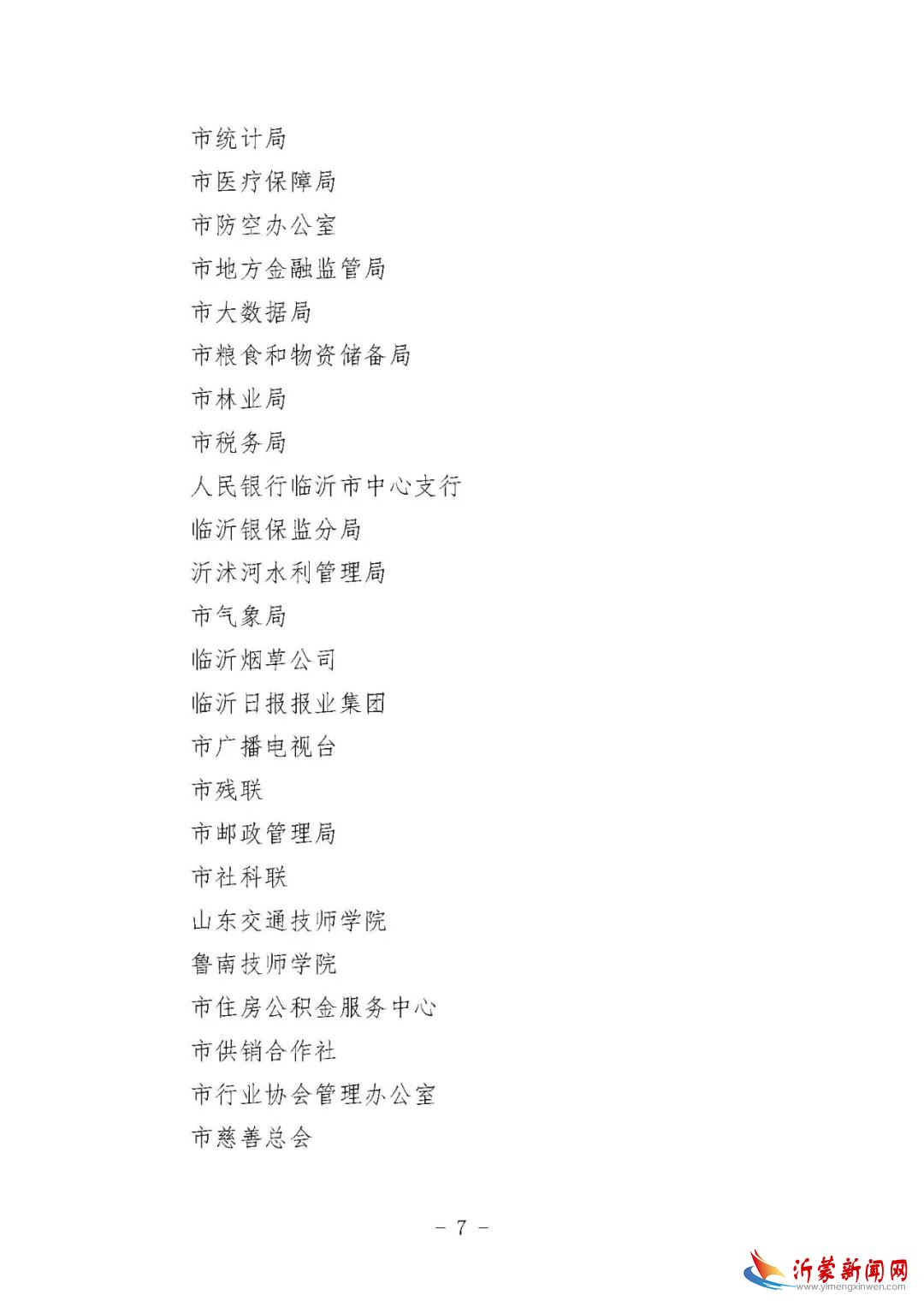 市统计局
市医疗保障局
市防空办公室
市地方金融监管局
市大数据局
市粮食和物资储备局
市林业局
市税务局
人民银行临沂市中心支行
临沂银保监分局
沂沭河水利管理局
市气象局
临沂烟草公司
临沂日报报业集团
市广播电视台
市残联
市邮政管理局
市社科联
山东交通技师学院
鲁南技师学院
市住房公积金服务中心
市供销合作社
市行业协会管理办公室
市慈善总会

- 7 -

沂蒙新闻网
www.yimengxinwen.com